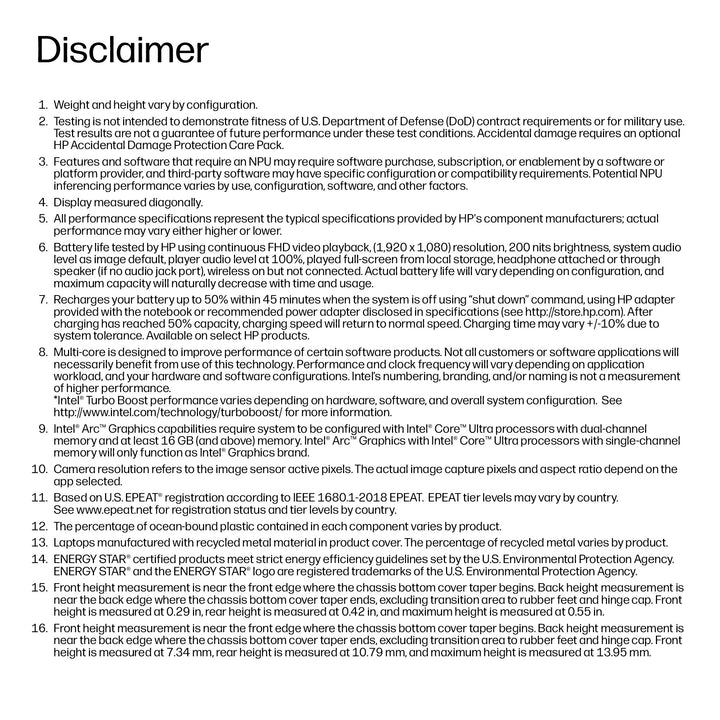 Disclaimer

1. Weight and height vary by configuration.
2. Testing is not intended to demonstrate fitness of U.S. Department of Defense (DoD) contract requirements or for military use. Test results are not a guarantee of future performance under these test conditions. Accidental damage requires an optional HP Accidental Damage Protection Care Pack.
3. Features and software that require an NPU may require software purchase, subscription, or enablement by a software or platform provider, and third-party software may have specific configuration or compatibility requirements. Potential NPU inferencing performance varies by use, configuration, software, and other factors.
4. Display measured diagonally.
5. All performance specifications represent the typical specifications provided by HP's component manufacturers; actual performance may vary either higher or lower.
6. Battery life tested by HP using continuous FHD video playback, (1,920 x 1,080) resolution, 200 nits brightness, system audio level as image default, player audio level at 100%, played full-screen from local storage, headphone attached or through speaker (if no audio jack port), wireless on but not connected. Actual battery life will vary depending on configuration, and maximum capacity will naturally decrease with time and usage.
7. Recharges your battery up to 50% within 45 minutes when the system is off using "shut down" command, using HP adapter provided with the notebook or recommended power adapter disclosed in specifications (see http://store.hp.com). After charging has reached 50% capacity, charging speed will return to normal speed. Charging time may vary +/-10% due to system tolerance. Available on select HP products.
8. Multi-core is designed to improve performance of certain software products. Not all customers or software applications will necessarily benefit from use of this technology. Performance and clock frequency will vary depending on application workload, and your hardware and software configurations. Intel's numbering, branding, and/or naming is not a measurement of higher performance.
*Intel® Turbo Boost performance varies depending on hardware, software, and overall system configuration. See http://www.intel.com/technology/turboboost/ for more information.
9. Intel® Arc™ Graphics capabilities require system to be configured with Intel® Core™ Ultra processors with dual-channel memory and at least 16 GB (and above) memory. Intel® Arc™ Graphics with Intel® Core™ Ultra processors with single-channel memory will only function as Intel® Graphics brand.
10. Camera resolution refers to the image sensor active pixels. The actual image capture pixels and aspect ratio depend on the app selected.
11. Based on U.S. EPEAT® registration according to IEEE 1680.1-2018 EPEAT. EPEAT tier levels may vary by country. See www.epeat.net for registration status and tier levels by country.
12. The percentage of ocean-bound plastic contained in each component varies by product.
13. Laptops manufactured with recycled metal material in product cover. The percentage of recycled metal varies by product.
14. ENERGY STAR® certified products meet strict energy efficiency guidelines set by the U.S. Environmental Protection Agency. ENERGY STAR® and the ENERGY STAR® logo are registered trademarks of the U.S. Environmental Protection Agency.
15. Front height measurement is near the front edge where the chassis bottom cover taper begins. Back height measurement is near the back edge where the chassis bottom cover taper ends, excluding transition area to rubber feet and hinge cap. Front height is measured at 0.29 in, rear height is measured at 0.42 in, and maximum height is measured at 0.55 in.
16. Front height measurement is near the front edge where the chassis bottom cover taper begins. Back height measurement is near the back edge where the chassis bottom cover taper ends, excluding transition area to rubber feet and hinge cap. Front height is measured at 7.34 mm, rear height is measured at 10.79 mm, and maximum height is measured at 13.95 mm.